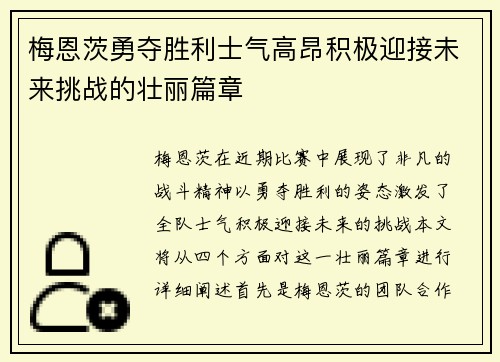 梅恩茨勇夺胜利士气高昂积极迎接未来挑战的壮丽篇章

梅恩茨在近期比赛中展现了非凡的战斗精神以勇夺胜利的姿态激发了全队士气积极迎接未来的挑战本文将从四个方面对这一壮丽篇章进行详细阐述首先是梅恩茨的团队合作